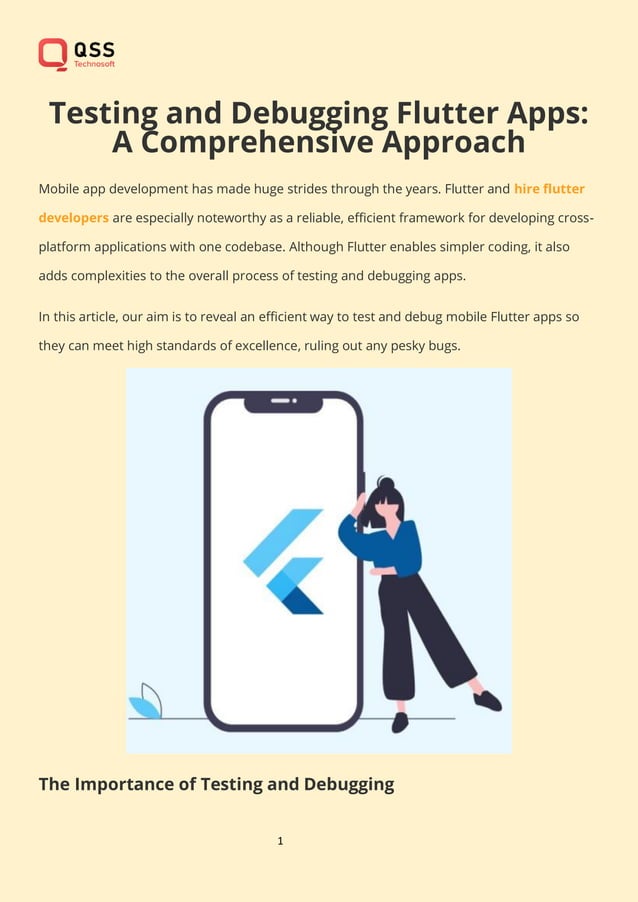 QSS
Technosoft

Testing and Debugging Flutter Apps: A Comprehensive Approach

Mobile app development has made huge strides through the years. Flutter and hire flutter developers are especially noteworthy as a reliable, efficient framework for developing cross-platform applications with one codebase. Although Flutter enables simpler coding, it also adds complexities to the overall process of testing and debugging apps.

In this article, our aim is to reveal an efficient way to test and debug mobile Flutter apps so they can meet high standards of excellence, ruling out any pesky bugs.

The Importance of Testing and Debugging

1